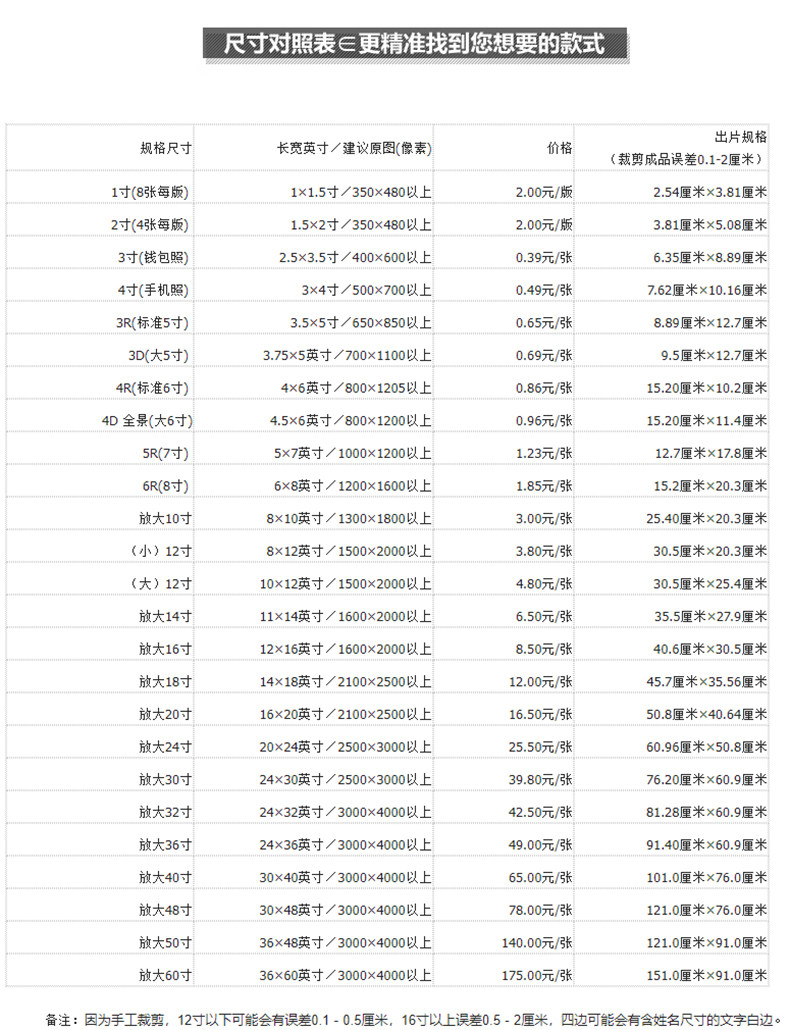 尺寸对照表∈更精准找到您想要的款式

| 规格尺寸 | 长宽英寸／建议原图(像素) | 价格 | 出片规格（裁剪成品误差0.1-2厘米） |
|---|---|---|---|
| 1寸(8张每版) | 1×1.5寸／350×480以上 | 2.00元/版 | 2.54厘米×3.81厘米 |
| 2寸(4张每版) | 1.5×2寸／350×480以上 | 2.00元/版 | 3.81厘米×5.08厘米 |
| 3寸(钱包照) | 2.5×3.5寸／400×600以上 | 0.39元/张 | 6.35厘米×8.89厘米 |
| 4寸(手机照) | 3×4寸／500×700以上 | 0.49元/张 | 7.62厘米×10.16厘米 |
| 3R(标准5寸) | 3.5×5寸／650×850以上 | 0.65元/张 | 8.89厘米×12.7厘米 |
| 3D(大5寸) | 3.75×5英寸／700×1100以上 | 0.69元/张 | 9.5厘米×12.7厘米 |
| 4R(标准6寸) | 4×6英寸／800×1205以上 | 0.86元/张 | 15.20厘米×10.2厘米 |
| 4D 全景(大6寸) | 4.5×6英寸／800×1200以上 | 0.96元/张 | 15.20厘米×11.4厘米 |
| 5R(7寸) | 5×7英寸／1000×1200以上 | 1.23元/张 | 12.7厘米×17.8厘米 |
| 6R(8寸) | 6×8英寸／1200×1600以上 | 1.85元/张 | 15.2厘米×20.3厘米 |
| 放大10寸 | 8×10英寸／1300×1800以上 | 3.00元/张 | 25.40厘米×20.3厘米 |
| （小）12寸 | 8×12英寸／1500×2000以上 | 3.80元/张 | 30.5厘米×20.3厘米 |
| （大）12寸 | 10×12英寸／1500×2000以上 | 4.80元/张 | 30.5厘米×25.4厘米 |
| 放大14寸 | 11×14英寸／1600×2000以上 | 6.50元/张 | 35.5厘米×27.9厘米 |
| 放大16寸 | 12×16英寸／1600×2000以上 | 8.50元/张 | 40.6厘米×30.5厘米 |
| 放大18寸 | 14×18英寸／2100×2500以上 | 12.00元/张 | 45.7厘米×35.56厘米 |
| 放大20寸 | 16×20英寸／2100×2500以上 | 16.50元/张 | 50.8厘米×40.64厘米 |
| 放大24寸 | 20×24英寸／2500×3000以上 | 25.50元/张 | 60.96厘米×50.8厘米 |
| 放大30寸 | 24×30英寸／2500×3000以上 | 39.80元/张 | 76.20厘米×60.9厘米 |
| 放大32寸 | 24×32英寸／3000×4000以上 | 42.50元/张 | 81.28厘米×60.9厘米 |
| 放大36寸 | 24×36英寸／3000×4000以上 | 49.00元/张 | 91.40厘米×60.9厘米 |
| 放大40寸 | 30×40英寸／3000×4000以上 | 65.00元/张 | 101.0厘米×76.0厘米 |
| 放大48寸 | 30×48英寸／3000×4000以上 | 78.00元/张 | 121.0厘米×76.0厘米 |
| 放大50寸 | 36×48英寸／3000×4000以上 | 140.00元/张 | 121.0厘米×91.0厘米 |
| 放大60寸 | 36×60英寸／3000×4000以上 | 175.00元/张 | 151.0厘米×91.0厘米 |

备注：因为手工裁剪，12寸以下可能会有误差0.1 - 0.5厘米，16寸以上误差0.5 - 2厘米，四边可能会有含姓名尺寸的文字白边。